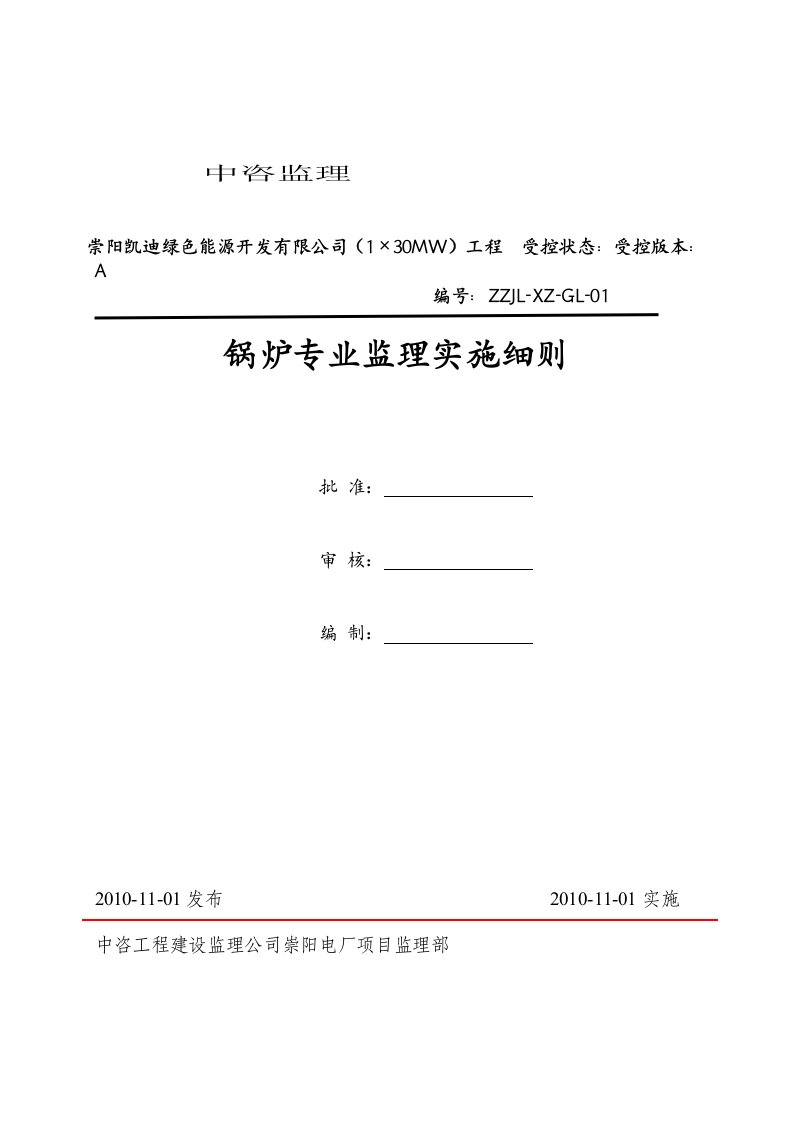 中咨监理

崇阳凯迪绿色能源开发有限公司（1×30MW）工程 受控状态：受控版本：A

编号：ZZJL-XZ-GL-01

锅炉专业监理实施细则

批 准：

审 核：

编 制：

2010-11-01 发布

2010-11-01 实施

中咨工程建设监理公司崇阳电厂项目监理部